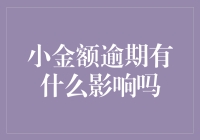 小金额逾期有什么影响吗